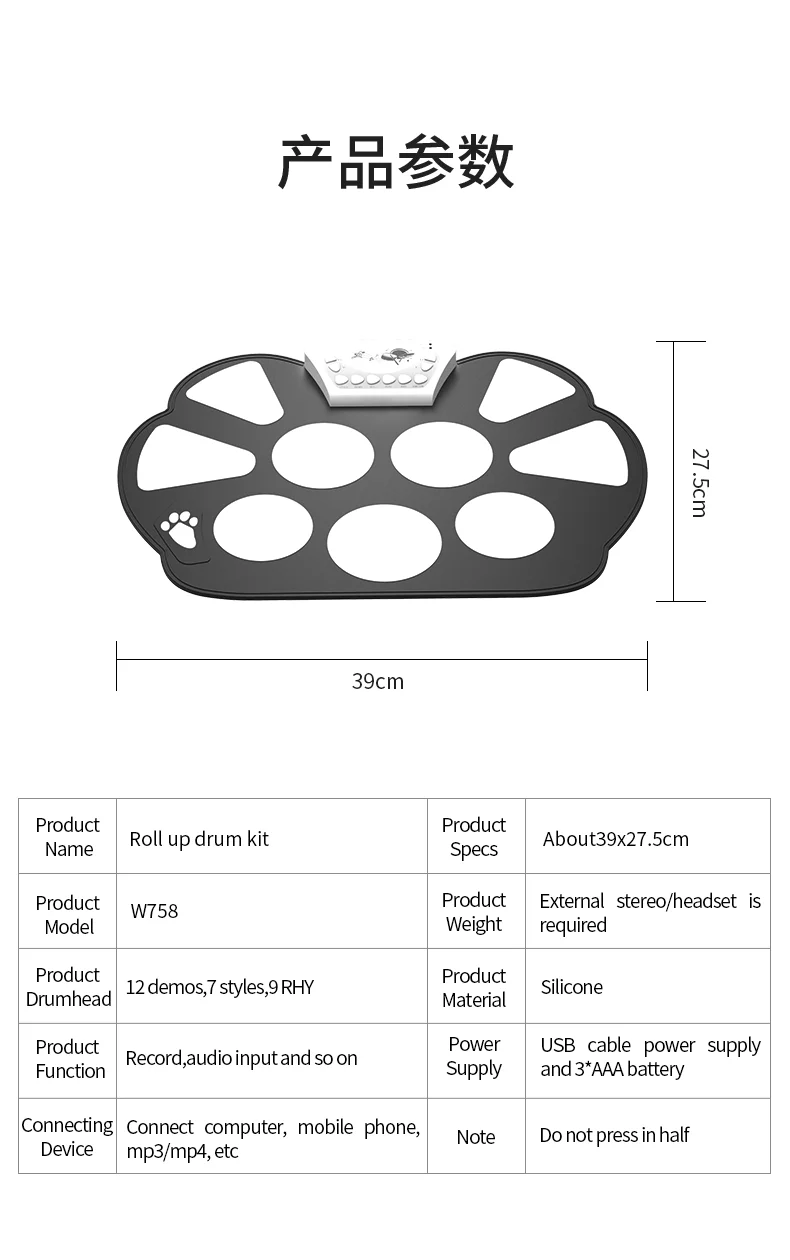 产品参数

27.5cm

39cm

| Product Name | Roll up drum kit | Product Specs | About39x27.5cm |
|---|---|---|---|
| Product Model | W758 | Product Weight | External stereo/headset is required |
| Product Drumhead | 12 demos,7 styles,9 RHY | Product Material | Silicone |
| Product Function | Record,audio input and so on | Power Supply | USB cable power supply and 3*AAA battery |
| Connecting Device | Connect computer, mobile phone, mp3/mp4, etc | Note | Do not press in half |